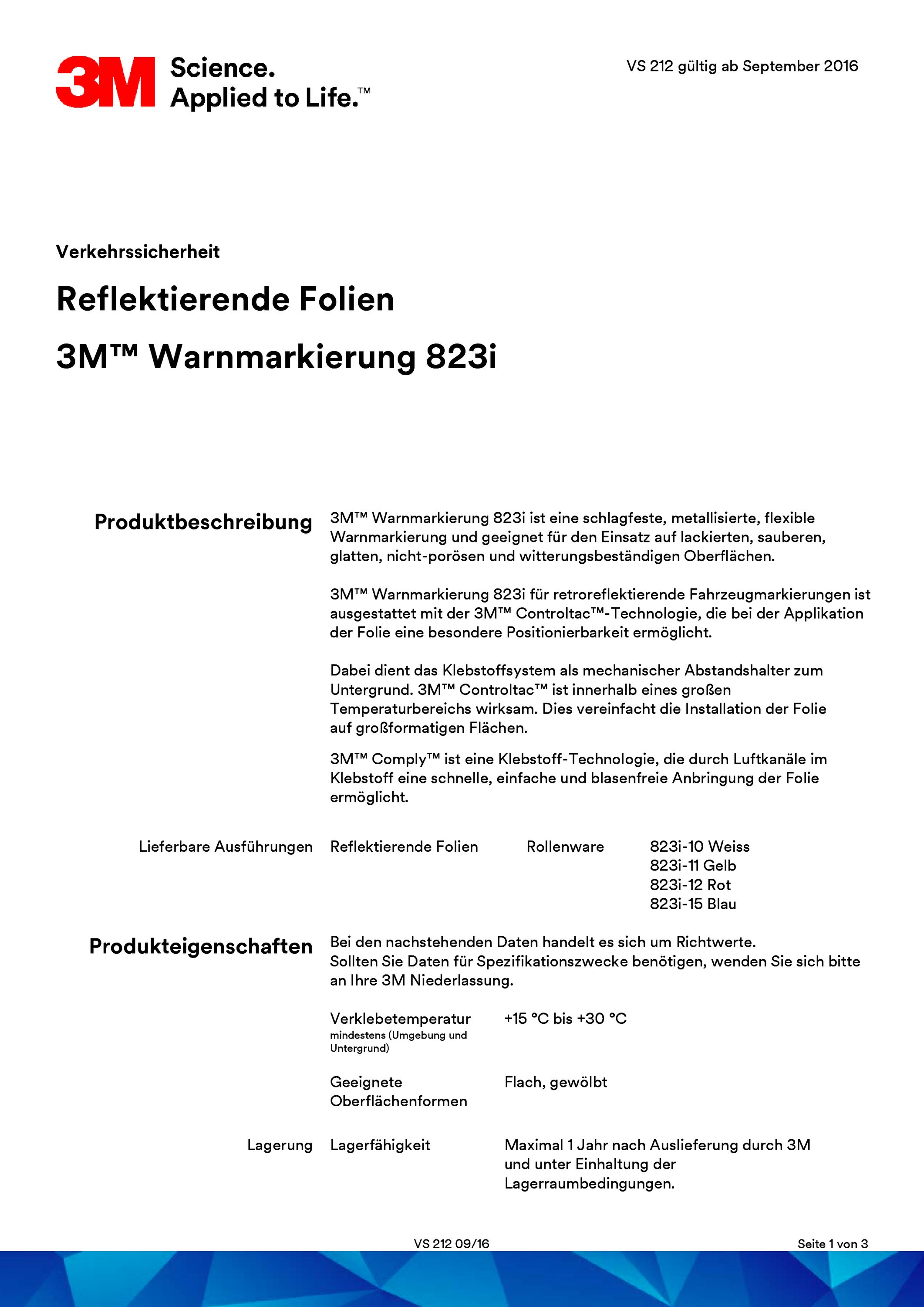 3M Science. Applied to Life.™

VS 212 gültig ab September 2016

Verkehrssicherheit

Reflektierende Folien

3M™ Warnmarkierung 823i

Produktbeschreibung

3M™ Warnmarkierung 823i ist eine schlagfeste, metallisierte, flexible Warnmarkierung und geeignet für den Einsatz auf lackierten, sauberen, glatten, nicht-porösen und witterungsbeständigen Oberflächen.

3M™ Warnmarkierung 823i für retroreflektierende Fahrzeugmarkierungen ist ausgestattet mit der 3M™ Controltac™-Technologie, die bei der Applikation der Folie eine besondere Positionierbarkeit ermöglicht.

Dabei dient das Klebstoffsystem als mechanischer Abstandshalter zum Untergrund. 3M™ Controltac™ ist innerhalb eines großen Temperaturbereichs wirksam. Dies vereinfacht die Installation der Folie auf großformatigen Flächen.

3M™ Comply™ ist eine Klebstoff-Technologie, die durch Luftkanäle im Klebstoff eine schnelle, einfache und blasenfreie Anbringung der Folie ermöglicht.

Lieferbare Ausführungen

Reflektierende Folien

Rollenware

823i-10 Weiss
823i-11 Gelb
823i-12 Rot
823i-15 Blau

Produkteigenschaften

Bei den nachstehenden Daten handelt es sich um Richtwerte. Sollten Sie Daten für Spezifikationszwecke benötigen, wenden Sie sich bitte an Ihre 3M Niederlassung.

Verklebetemperatur
mindestens (Umgebung und Untergrund)

+15 °C bis +30 °C

Geeignete Oberflächenformen

Flach, gewölbt

Lagerung

Lagerfähigkeit

Maximal 1 Jahr nach Auslieferung durch 3M und unter Einhaltung der Lagerraumbedingungen.

VS 212 09/16

Seite 1 von 3